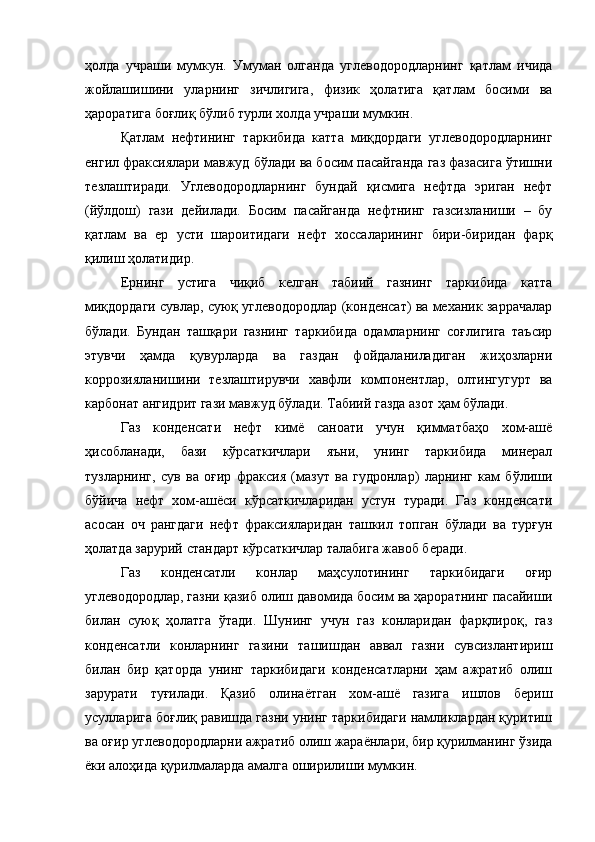 ҳолда учраши мумкун. Умуман олганда углеводородларнинг қатлам ичида жойлашишини уларнинг зичлигига, физик ҳолатига қатлам босими ва ҳароратига боғлиқ бўлиб турли холда учраши мумкин.

Қатлам нефтининг таркибида катта миқдордаги углеводородларнинг енгил фраксиялари мавжуд бўлади ва босим пасайганда газ фазасига ўтишни тезлаштиради. Углеводородларнинг бундай қисмига нефтда эриган нефт (йўлдош) гази дейилади. Босим пасайганда нефтнинг газсизланиши – бу қатлам ва ер усти шароитидаги нефт хоссаларининг бири-биридан фарқ қилиш ҳолатидир.

Ернинг устига чиқиб келган табиий газнинг таркибида катта миқдордаги сувлар, суюқ углеводородлар (конденсат) ва механик заррачалар бўлади. Бундан ташқари газнинг таркибида одамларнинг соғлигига таъсир этувчи ҳамда қувурларда ва газдан фойдаланиладиган жиҳозларни коррозияланишини тезлаштирувчи хавфли компонентлар, олтингугурт ва карбонат ангидрит гази мавжуд бўлади. Табиий газда азот ҳам бўлади.

Газ конденсати нефт кимё саноати учун қимматбаҳо хом-ашё ҳисобланади, бази кўрсаткичлари яъни, унинг таркибида минерал тузларнинг, сув ва оғир фраксия (мазут ва гудронлар) ларнинг кам бўлиши бўйича нефт хом-ашёси кўрсаткичларидан устун туради. Газ конденсати асосан оч рангдаги нефт фраксияларидан ташкил топган бўлади ва турғун ҳолатда зарурий стандарт кўрсаткичлар талабига жавоб беради.

Газ конденсатли конлар маҳсулотининг таркибидаги оғир углеводородлар, газни қазиб олиш давомида босим ва ҳароратнинг пасайиши билан суюқ ҳолатга ўтади. Шунинг учун газ конларидан фарқлироқ, газ конденсатли конларнинг газини ташишдан аввал газни сувсизлантириш билан бир қаторда унинг таркибидаги конденсатларни ҳам ажратиб олиш зарурати туғилади. Қазиб олинаётган хом-ашё газига ишлов бериш усулларига боғлиқ равишда газни унинг таркибидаги намликлардан қуритиш ва оғир углеводородларни ажратиб олиш жараёнлари, бир қурилманинг ўзида ёки алоҳида қурилмаларда амалга оширилиши мумкин.